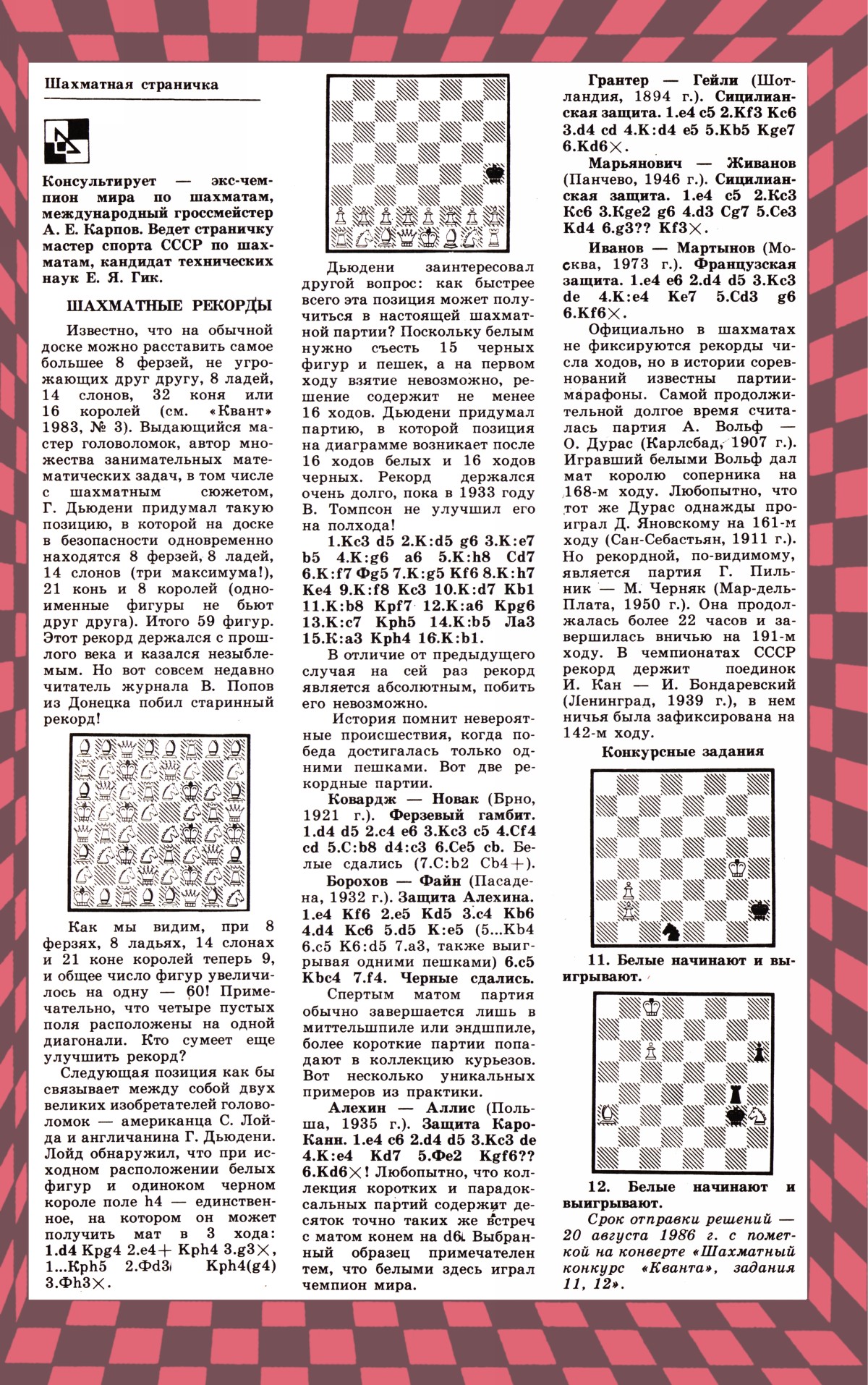 Шахматная страничка

Консультирует — экс-чемпион мира по шахматам, международный гроссмейстер А. Е. Карпов. Ведет страничку мастер спорта СССР по шахматам, кандидат технических наук Е. Я. Гик.

ШАХМАТНЫЕ РЕКОРДЫ

Известно, что на обычной доске можно расставить самое большее 8 ферзей, не угрожающих друг другу, 8 ладей, 14 слонов, 32 коня или 16 королей (см. «Квант» 1983, № 3). Выдающийся мастер головоломок, автор множества занимательных математических задач, в том числе с шахматным сюжетом, Г. Дьюдени придумал такую позицию, в которой на доске в безопасности одновременно находятся 8 ферзей, 8 ладей, 14 слонов (три максимума!), 21 конь и 8 королей (одноименные фигуры не бьют друг друга). Итого 59 фигур. Этот рекорд держался с прошлого века и казался незыблемым. Но вот совсем недавно читатель журнала В. Попов из Донецка побил старинный рекорд!

Как мы видим, при 8 ферзях, 8 ладьях, 14 слонах и 21 коне королей теперь 9, и общее число фигур увеличилось на одну — 60! Примечательно, что четыре пустых поля расположены на одной диагонали. Кто сумеет еще улучшить рекорд?

Следующая позиция как бы связывает между собой двух великих изобретателей головоломок — американца С. Лойда и англичанина Г. Дьюдени. Лойд обнаружил, что при исходном расположении белых фигур и одиноком черном короле поле h4 — единственное, на котором он может получить мат в 3 хода: 1.d4 Kpg4 2.e4+ Kph4 3.g3×, 1...Kph5 2.Фd3 Kph4(g4) 3.Фh3×.

Дьюдени заинтересовал другой вопрос: как быстрее всего эта позиция может получиться в настоящей шахматной партии? Поскольку белым нужно съесть 15 черных фигур и пешек, а на первом ходу взятие невозможно, решение содержит не менее 16 ходов. Дьюдени придумал партию, в которой позиция на диаграмме возникает после 16 ходов белых и 16 ходов черных. Рекорд держался очень долго, пока в 1933 году В. Томпсон не улучшил его на полхода!

1.Kc3 d5 2.K:d5 g6 3.K:e7 b5 4.K:g6 a6 5.K:h8 Cd7 6.K:f7 Фg5 7.K:g5 Kf6 8.K:h7 Ke4 9.K:f8 Kc3 10.K:d7 Kb1 11.K:b8 Kpf7 12.K:a6 Kpg6 13.K:c7 Kph5 14.K:b5 Лa3 15.K:a3 Kph4 16.K:b1.

В отличие от предыдущего случая на сей раз рекорд является абсолютным, побить его невозможно.

История помнит невероятные происшествия, когда победа достигалась только одними пешками. Вот две рекордные партии.

Ковардж — Новак (Брно, 1921 г.). Ферзевый гамбит. 1.d4 d5 2.c4 e6 3.Kc3 c5 4.Cf4 cd 5.C:b8 d4:c3 6.Ce5 cb. Белые сдались (7.C:b2 Cb4+).

Борохов — Файн (Пасадена, 1932 г.). Защита Алехина. 1.e4 Kf6 2.e5 Kd5 3.c4 Kb6 4.d4 Kc6 5.d5 K:e5 (5...Kb4 6.c5 K6:d5 7.a3, также выигрывая одними пешками) 6.c5 Kbc4 7.f4. Черные сдались.

Спертым матом партия обычно завершается лишь в миттельшпиле или эндшпиле, более короткие партии попадают в коллекцию курьезов. Вот несколько уникальных примеров из практики.

Алехин — Аллис (Польша, 1935 г.). Защита Каро-Канн. 1.e4 c6 2.d4 d5 3.Kc3 de 4.K:e4 Kd7 5.Фe2 Kgf6?? 6.Kd6×! Любопытно, что коллекция коротких и парадоксальных партий содержит десяток точно таких же встреч с матом конем на d6. Выбранный образец примечателен тем, что белыми здесь играл чемпион мира.

Грантер — Гейли (Шотландия, 1894 г.). Сицилианская защита. 1.e4 c5 2.Kf3 Kc6 3.d4 cd 4.K:d4 e5 5.Kb5 Kge7 6.Kd6×.

Марьянович — Живанов (Панчево, 1946 г.). Сицилианская защита. 1.e4 c5 2.Kc3 Kc6 3.Kge2 g6 4.d3 Cg7 5.Ce3 Kd4 6.g3?? Kf3×.

Иванов — Мартынов (Москва, 1973 г.). Французская защита. 1.e4 e6 2.d4 d5 3.Kc3 de 4.K:e4 Ke7 5.Cd3 g6 6.Kf6×.

Официально в шахматах не фиксируются рекорды числа ходов, но в истории соревнований известны партии-марафоны. Самой продолжительной долгое время считалась партия А. Вольф — О. Дурас (Карлсбад, 1907 г.). Игравший белыми Вольф дал мат королю соперника на 168-м ходу. Любопытно, что тот же Дурас однажды проиграл Д. Яновскому на 161-м ходу (Сан-Себастьян, 1911 г.). Но рекордной, по-видимому, является партия Г. Пильник — М. Черняк (Мар-дель-Плата, 1950 г.). Она продолжалась более 22 часов и завершилась вничью на 191-м ходу. В чемпионатах СССР рекорд держит поединок И. Кан — И. Бондаревский (Ленинград, 1939 г.), в нем ничья была зафиксирована на 142-м ходу.

Конкурсные задания

11. Белые начинают и выигрывают.

12. Белые начинают и выигрывают.

Срок отправки решений — 20 августа 1986 г. с пометкой на конверте «Шахматный конкурс «Кванта», задания 11, 12».